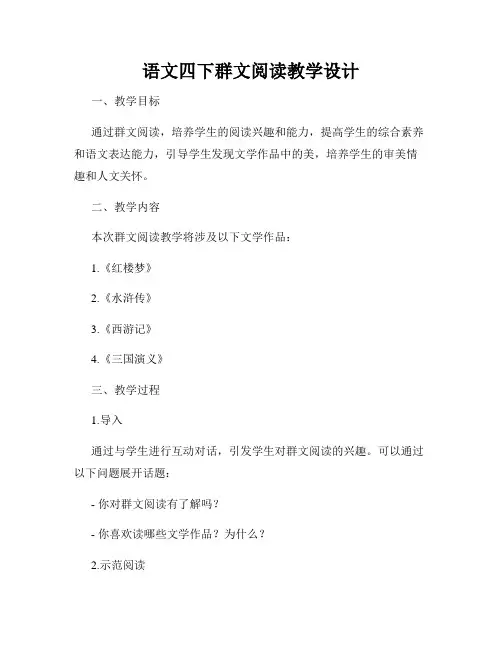 语文四下群文阅读教学设计

一、教学目标

通过群文阅读，培养学生的阅读兴趣和能力，提高学生的综合素养和语文表达能力，引导学生发现文学作品中的美，培养学生的审美情趣和人文关怀。

二、教学内容

本次群文阅读教学将涉及以下文学作品：

1.《红楼梦》

2.《水浒传》

3.《西游记》

4.《三国演义》

三、教学过程

1.导入

通过与学生进行互动对话，引发学生对群文阅读的兴趣。可以通过以下问题展开话题：

- 你对群文阅读有了解吗？

- 你喜欢读哪些文学作品？为什么？

2.示范阅读